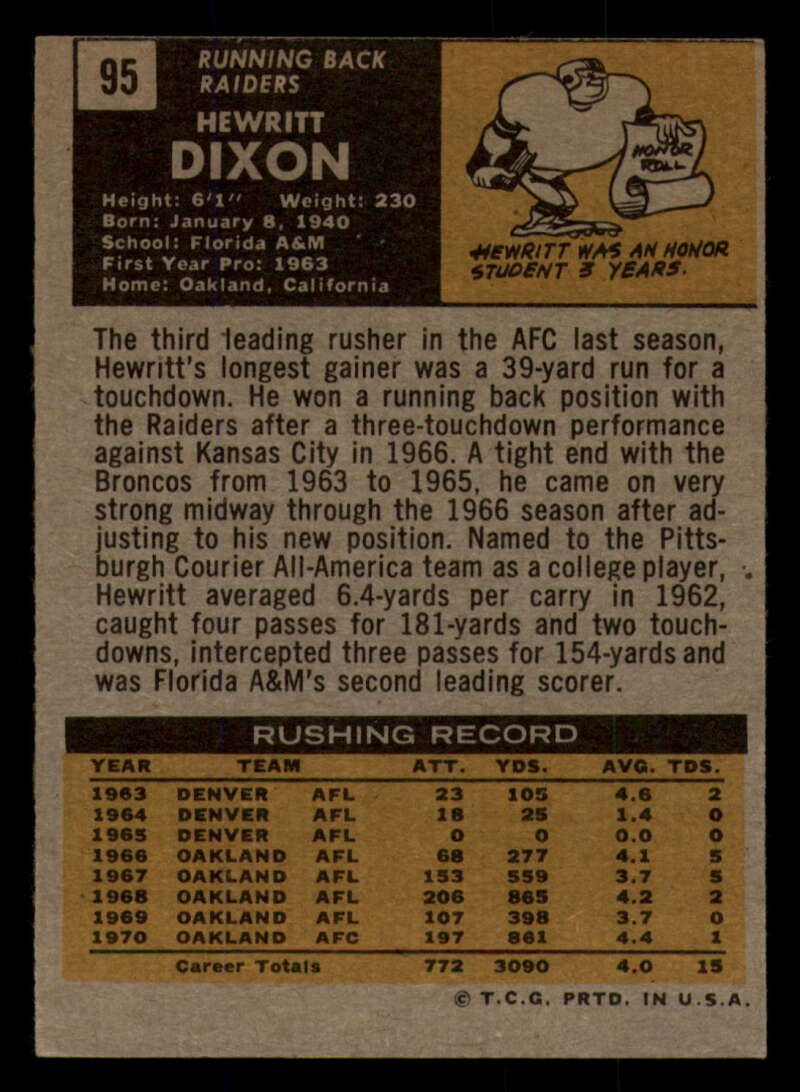 95

RUNNING BACK
RAIDERS

HEWRITT
DIXON

Height: 6'1" Weight: 230
Born: January 8, 1940
School: Florida A&M
First Year Pro: 1963
Home: Oakland, California

HONOR ROLL

HEWRITT WAS AN HONOR STUDENT 3 YEARS.

The third leading rusher in the AFC last season, Hewritt's longest gainer was a 39-yard run for a touchdown. He won a running back position with the Raiders after a three-touchdown performance against Kansas City in 1966. A tight end with the Broncos from 1963 to 1965, he came on very strong midway through the 1966 season after adjusting to his new position. Named to the Pittsburgh Courier All-America team as a college player, Hewritt averaged 6.4-yards per carry in 1962, caught four passes for 181-yards and two touchdowns, intercepted three passes for 154-yards and was Florida A&M's second leading scorer.

RUSHING RECORD

| YEAR | TEAM | | ATT. | YDS. | AVG. | TDS. |
|---|---|---|---|---|---|---|
| 1963 | DENVER | AFL | 23 | 105 | 4.6 | 2 |
| 1964 | DENVER | AFL | 18 | 25 | 1.4 | 0 |
| 1965 | DENVER | AFL | 0 | 0 | 0.0 | 0 |
| 1966 | OAKLAND | AFL | 68 | 277 | 4.1 | 5 |
| 1967 | OAKLAND | AFL | 153 | 559 | 3.7 | 5 |
| 1968 | OAKLAND | AFL | 206 | 865 | 4.2 | 2 |
| 1969 | OAKLAND | AFL | 107 | 398 | 3.7 | 0 |
| 1970 | OAKLAND | AFC | 197 | 861 | 4.4 | 1 |
| | Career Totals | | 772 | 3090 | 4.0 | 15 |

© T.C.G. PRTD. IN U.S.A.